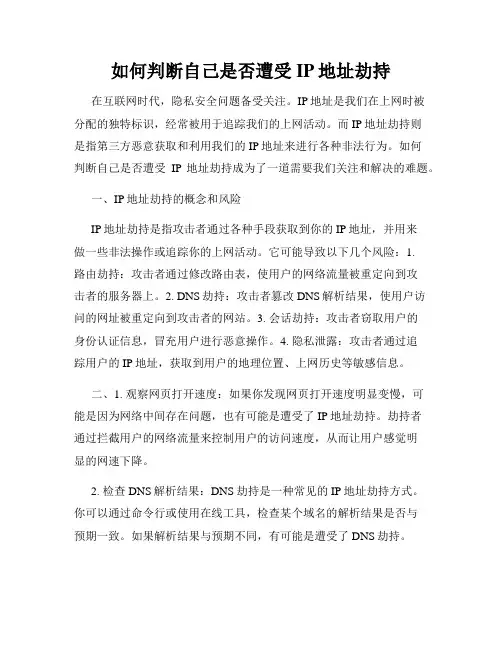 如何判断自己是否遭受 IP 地址劫持

在互联网时代，隐私安全问题备受关注。IP 地址是我们在上网时被分配的独特标识，经常被用于追踪我们的上网活动。而 IP 地址劫持则是指第三方恶意获取和利用我们的 IP 地址来进行各种非法行为。如何判断自己是否遭受 IP 地址劫持成为了一道需要我们关注和解决的难题。

一、IP 地址劫持的概念和风险

IP 地址劫持是指攻击者通过各种手段获取到你的 IP 地址，并用来做一些非法操作或追踪你的上网活动。它可能导致以下几个风险：1. 路由劫持：攻击者通过修改路由表，使用户的网络流量被重定向到攻击者的服务器上。2. DNS 劫持：攻击者篡改 DNS 解析结果，使用户访问的网址被重定向到攻击者的网站。3. 会话劫持：攻击者窃取用户的身份认证信息，冒充用户进行恶意操作。4. 隐私泄露：攻击者通过追踪用户的 IP 地址，获取到用户的地理位置、上网历史等敏感信息。

二、1. 观察网页打开速度：如果你发现网页打开速度明显变慢，可能是因为网络中间存在问题，也有可能是遭受了 IP 地址劫持。劫持者通过拦截用户的网络流量来控制用户的访问速度，从而让用户感觉明显的网速下降。

2. 检查 DNS 解析结果：DNS 劫持是一种常见的 IP 地址劫持方式。你可以通过命令行或使用在线工具，检查某个域名的解析结果是否与预期一致。如果解析结果与预期不同，有可能是遭受了 DNS 劫持。